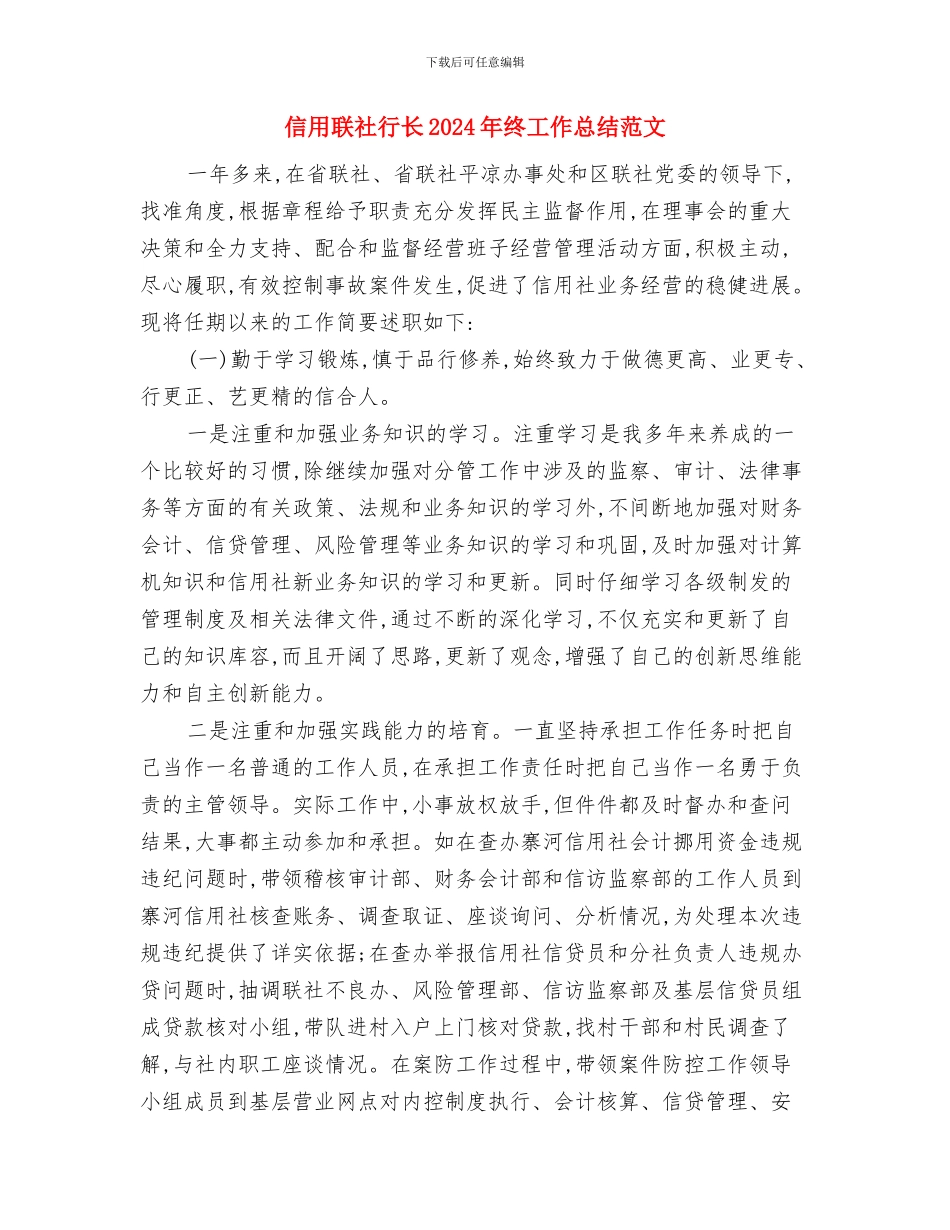 下载后可任意编辑

信用联社行长2024年终工作总结范文

一年多来,在省联社、省联社平凉办事处和区联社党委的领导下,找准角度,根据章程给予职责充分发挥民主监督作用,在理事会的重大决策和全力支持、配合和监督经营班子经营管理活动方面,积极主动,尽心履职,有效控制事故案件发生,促进了信用社业务经营的稳健进展。现将任期以来的工作简要述职如下:

(一)勤于学习锻炼,慎于品行修养,始终致力于做德更高、业更专、行更正、艺更精的信合人。

一是注重和加强业务知识的学习。注重学习是我多年来养成的一个比较好的习惯,除继续加强对分管工作中涉及的监察、审计、法律事务等方面的有关政策、法规和业务知识的学习外,不间断地加强对财务会计、信贷管理、风险管理等业务知识的学习和巩固,及时加强对计算机知识和信用社新业务知识的学习和更新。同时仔细学习各级制发的管理制度及相关法律文件,通过不断的深化学习,不仅充实和更新了自己的知识库容,而且开阔了思路,更新了观念,增强了自己的创新思维能力和自主创新能力。

二是注重和加强实践能力的培育。一直坚持承担工作任务时把自己当作一名普通的工作人员,在承担工作责任时把自己当作一名勇于负责的主管领导。实际工作中,小事放权放手,但件件都及时督办和查问结果,大事都主动参加和承担。如在查办寨河信用社会计挪用资金违规违纪问题时,带领稽核审计部、财务会计部和信访监察部的工作人员到寨河信用社核查账务、调查取证、座谈询问、分析情况,为处理本次违规违纪提供了详实依据;在查办举报信用社信贷员和分社负责人违规办贷问题时,抽调联社不良办、风险管理部、信访监察部及基层信贷员组成贷款核对小组,带队进村入户上门核对贷款,找村干部和村民调查了解,与社内职工座谈情况。在案防工作过程中,带领案件防控工作领导小组成员到基层营业网点对内控制度执行、会计核算、信贷管理、安